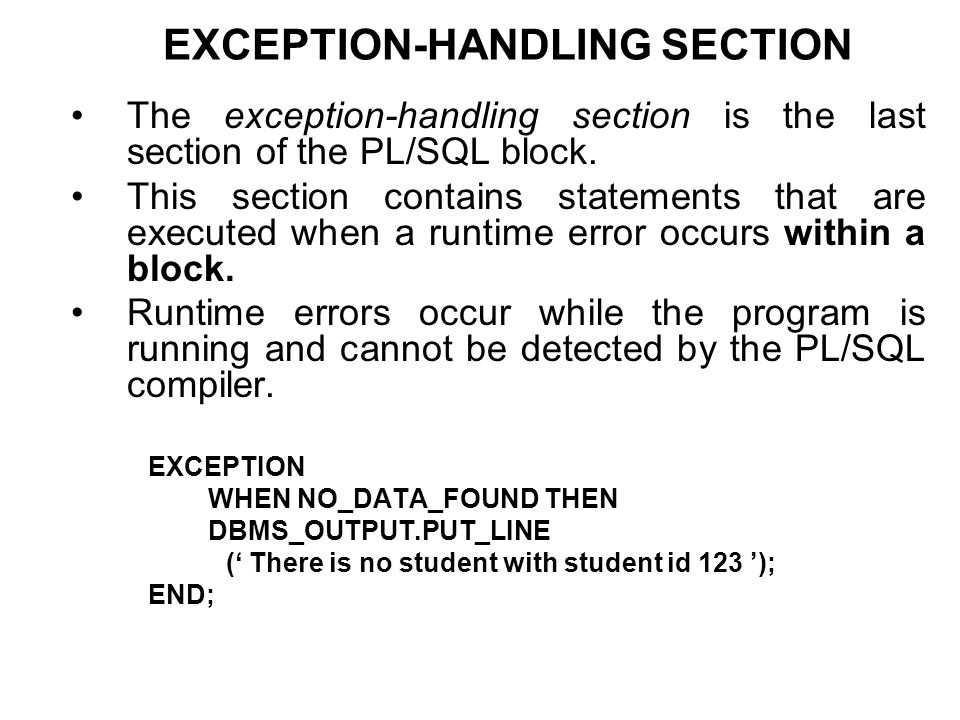 EXCEPTION-HANDLING SECTION

• The exception-handling section is the last section of the PL/SQL block.

• This section contains statements that are executed when a runtime error occurs within a block.

• Runtime errors occur while the program is running and cannot be detected by the PL/SQL compiler.

EXCEPTION
WHEN NO_DATA_FOUND THEN
DBMS_OUTPUT.PUT_LINE
(‘ There is no student with student id 123 ’);
END;